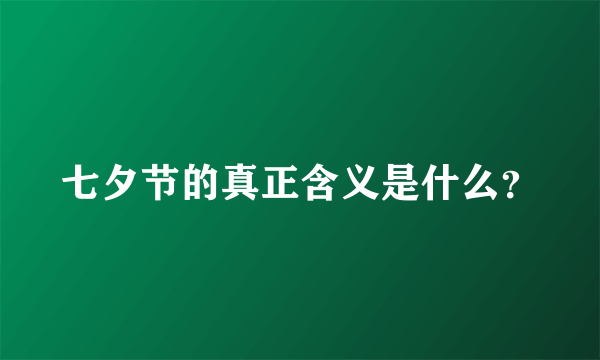 七夕节的真正含义是什么?